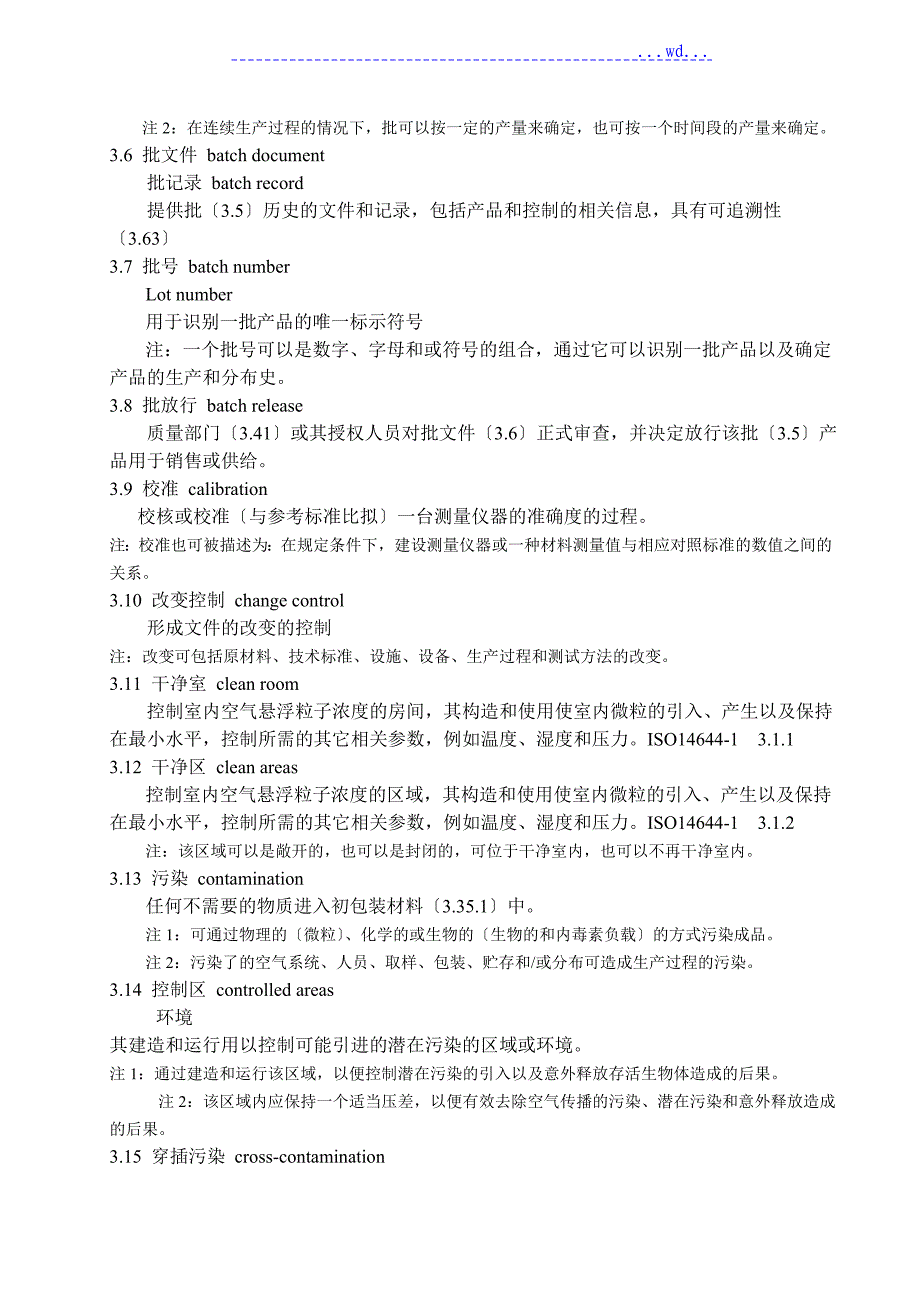 ...wd...

注 2：在连续生产过程的情况下，批可以按一定的产量来确定，也可按一个时间段的产量来确定。

3.6 批文件 batch document

批记录 batch record

提供批〔3.5〕历史的文件和记录，包括产品和控制的相关信息，具有可追溯性〔3.63〕

3.7 批号 batch number

Lot number

用于识别一批产品的唯一标示符号

注：一个批号可以是数字、字母和或符号的组合，通过它可以识别一批产品以及确定产品的生产和分布史。

3.8 批放行 batch release

质量部门〔3.41〕或其授权人员对批文件〔3.6〕正式审查，并决定放行该批〔3.5〕产品用于销售或供给。

3.9 校准 calibration

校核或校准〔与参考标准比拟〕一台测量仪器的准确度的过程。

注：校准也可被描述为：在规定条件下，建设测量仪器或一种材料测量值与相应对照标准的数值之间的关系。

3.10 改变控制 change control

形成文件的改变的控制

注：改变可包括原材料、技术标准、设施、设备、生产过程和测试方法的改变。

3.11 干净室 clean room

控制室内空气悬浮粒子浓度的房间，其构造和使用使室内微粒的引入、产生以及保持在最小水平，控制所需的其它相关参数，例如温度、湿度和压力。ISO14644-1 3.1.1

3.12 干净区 clean areas

控制室内空气悬浮粒子浓度的区域，其构造和使用使室内微粒的引入、产生以及保持在最小水平，控制所需的其它相关参数，例如温度、湿度和压力。ISO14644-1 3.1.2

注：该区域可以是敞开的，也可以是封闭的，可位于干净室内，也可以不再干净室内。

3.13 污染 contamination

任何不需要的物质进入初包装材料〔3.35.1〕中。

注 1：可通过物理的〔微粒〕、化学的或生物的〔生物的和内毒素负载〕的方式污染成品。

注 2：污染了的空气系统、人员、取样、包装、贮存和/或分布可造成生产过程的污染。

3.14 控制区 controlled areas

环境

其建造和运行用以控制可能引进的潜在污染的区域或环境。

注 1：通过建造和运行该区域，以便控制潜在污染的引入以及意外释放存活生物体造成的后果。

注 2：该区域内应保持一个适当压差，以便有效去除空气传播的污染、潜在污染和意外释放造成的后果。

3.15 穿插污染 cross-contamination